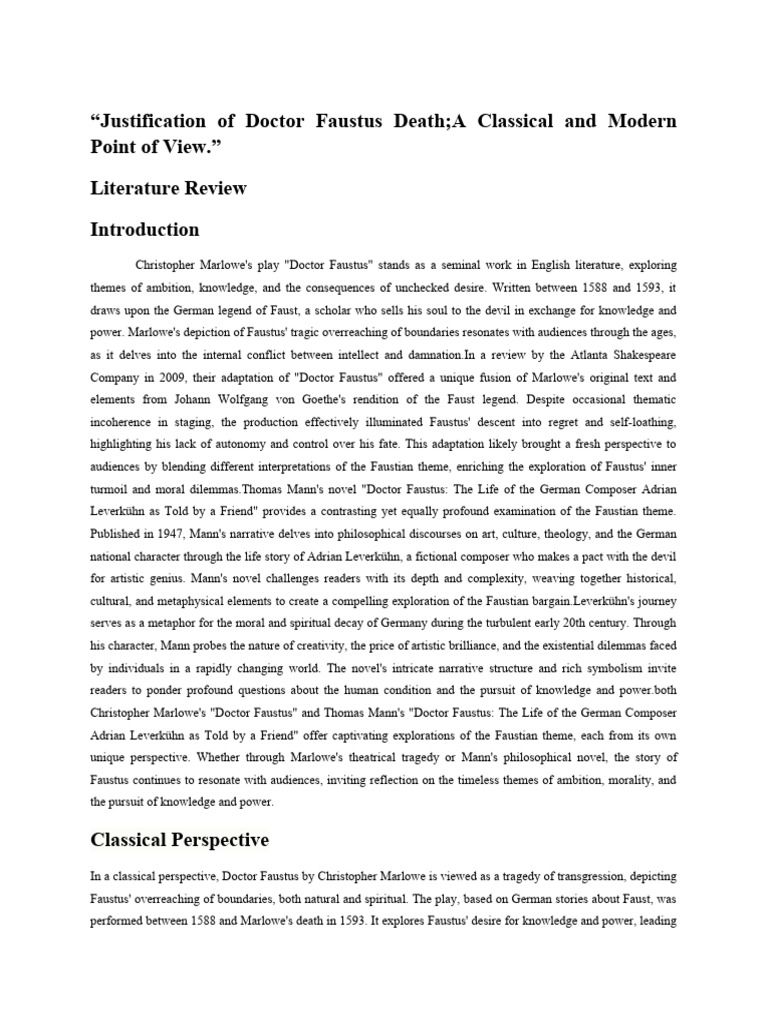 “Justification of Doctor Faustus Death;A Classical and Modern Point of View.”

Literature Review

Introduction

Christopher Marlowe's play "Doctor Faustus" stands as a seminal work in English literature, exploring themes of ambition, knowledge, and the consequences of unchecked desire. Written between 1588 and 1593, it draws upon the German legend of Faust, a scholar who sells his soul to the devil in exchange for knowledge and power. Marlowe's depiction of Faustus' tragic overreaching of boundaries resonates with audiences through the ages, as it delves into the internal conflict between intellect and damnation.In a review by the Atlanta Shakespeare Company in 2009, their adaptation of "Doctor Faustus" offered a unique fusion of Marlowe's original text and elements from Johann Wolfgang von Goethe's rendition of the Faust legend. Despite occasional thematic incoherence in staging, the production effectively illuminated Faustus' descent into regret and self-loathing, highlighting his lack of autonomy and control over his fate. This adaptation likely brought a fresh perspective to audiences by blending different interpretations of the Faustian theme, enriching the exploration of Faustus' inner turmoil and moral dilemmas.Thomas Mann's novel "Doctor Faustus: The Life of the German Composer Adrian Leverkühn as Told by a Friend" provides a contrasting yet equally profound examination of the Faustian theme. Published in 1947, Mann's narrative delves into philosophical discourses on art, culture, theology, and the German national character through the life story of Adrian Leverkühn, a fictional composer who makes a pact with the devil for artistic genius. Mann's novel challenges readers with its depth and complexity, weaving together historical, cultural, and metaphysical elements to create a compelling exploration of the Faustian bargain.Leverkühn's journey serves as a metaphor for the moral and spiritual decay of Germany during the turbulent early 20th century. Through his character, Mann probes the nature of creativity, the price of artistic brilliance, and the existential dilemmas faced by individuals in a rapidly changing world. The novel's intricate narrative structure and rich symbolism invite readers to ponder profound questions about the human condition and the pursuit of knowledge and power.both Christopher Marlowe's "Doctor Faustus" and Thomas Mann's "Doctor Faustus: The Life of the German Composer Adrian Leverkühn as Told by a Friend" offer captivating explorations of the Faustian theme, each from its own unique perspective. Whether through Marlowe's theatrical tragedy or Mann's philosophical novel, the story of Faustus continues to resonate with audiences, inviting reflection on the timeless themes of ambition, morality, and the pursuit of knowledge and power.

Classical Perspective

In a classical perspective, Doctor Faustus by Christopher Marlowe is viewed as a tragedy of transgression, depicting Faustus' overreaching of boundaries, both natural and spiritual. The play, based on German stories about Faust, was performed between 1588 and Marlowe's death in 1593. It explores Faustus' desire for knowledge and power, leading